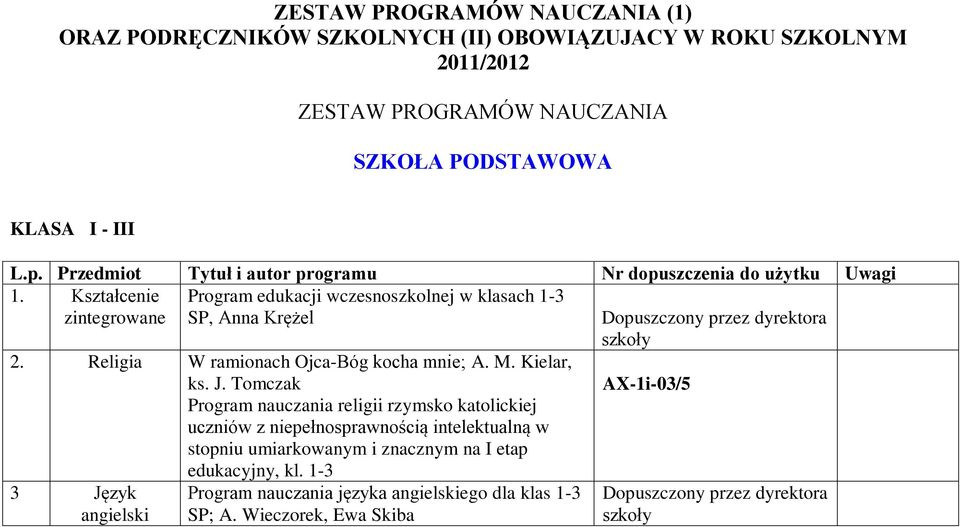 ZESTAW PROGRAMÓW NAUCZANIA (1)
ORAZ PODRĘCZNIKÓW SZKOLNYCH (II) OBOWIĄZUJACY W ROKU SZKOLNYM 2011/2012

ZESTAW PROGRAMÓW NAUCZANIA

SZKOŁA PODSTAWOWA

KLASA I - III

| L.p. | Przedmiot | Tytuł i autor programu | Nr dopuszczenia do użytku | Uwagi |
|---|---|---|---|---|
| 1. | Kształcenie zintegrowane | Program edukacji wczesnoszkolnej w klasach 1-3 SP, Anna Krężel | Dopuszczony przez dyrektora szkoły | |
| 2. | Religia | W ramionach Ojca-Bóg kocha mnie; A. M. Kielar, ks. J. Tomczak Program nauczania religii rzymsko katolickiej uczniów z niepełnosprawnością intelektualną w stopniu umiarkowanym i znacznym na I etap edukacyjny, kl. 1-3 | AX-1i-03/5 | |
| 3 | Język angielski | Program nauczania języka angielskiego dla klas 1-3 SP; A. Wieczorek, Ewa Skiba | Dopuszczony przez dyrektora szkoły | |